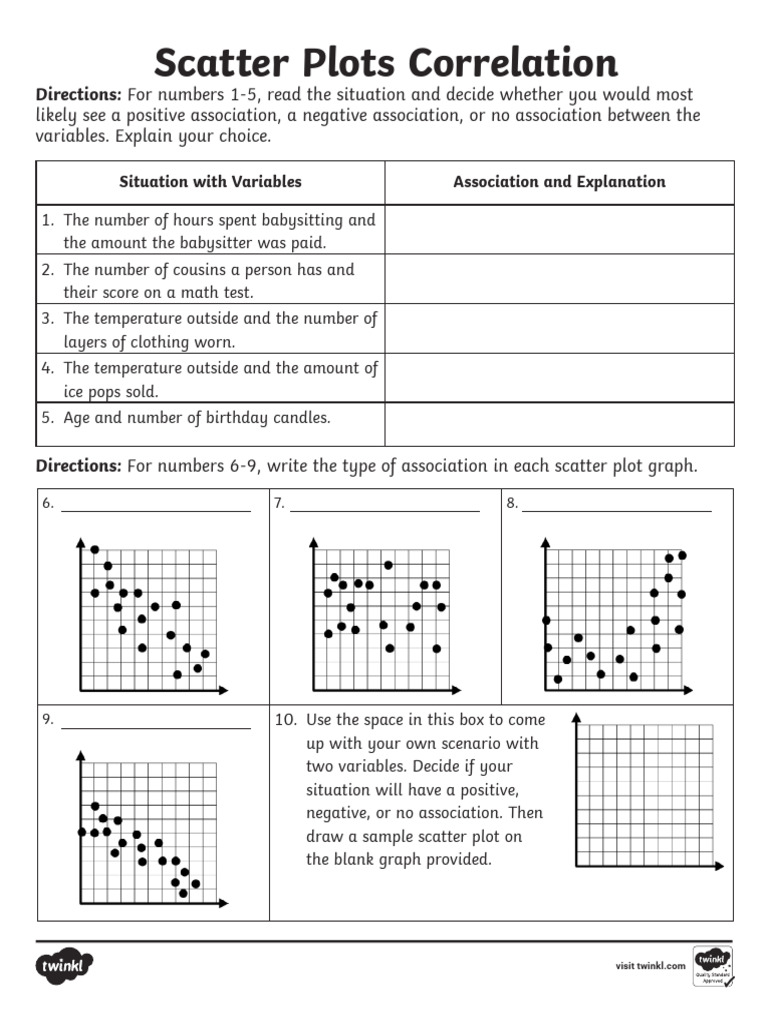 Scatter Plots Correlation

**Directions:** For numbers 1-5, read the situation and decide whether you would most likely see a positive association, a negative association, or no association between the variables. Explain your choice.

| Situation with Variables | Association and Explanation |
|---|---|
| 1. The number of hours spent babysitting and the amount the babysitter was paid. | |
| 2. The number of cousins a person has and their score on a math test. | |
| 3. The temperature outside and the number of layers of clothing worn. | |
| 4. The temperature outside and the amount of ice pops sold. | |
| 5. Age and number of birthday candles. | |

**Directions:** For numbers 6-9, write the type of association in each scatter plot graph.

6. ____________

7. ____________

8. ____________

9. ____________

10. Use the space in this box to come up with your own scenario with two variables. Decide if your situation will have a positive, negative, or no association. Then draw a sample scatter plot on the blank graph provided.

twinkl

visit twinkl.com

twinkl Quality Standard Approved